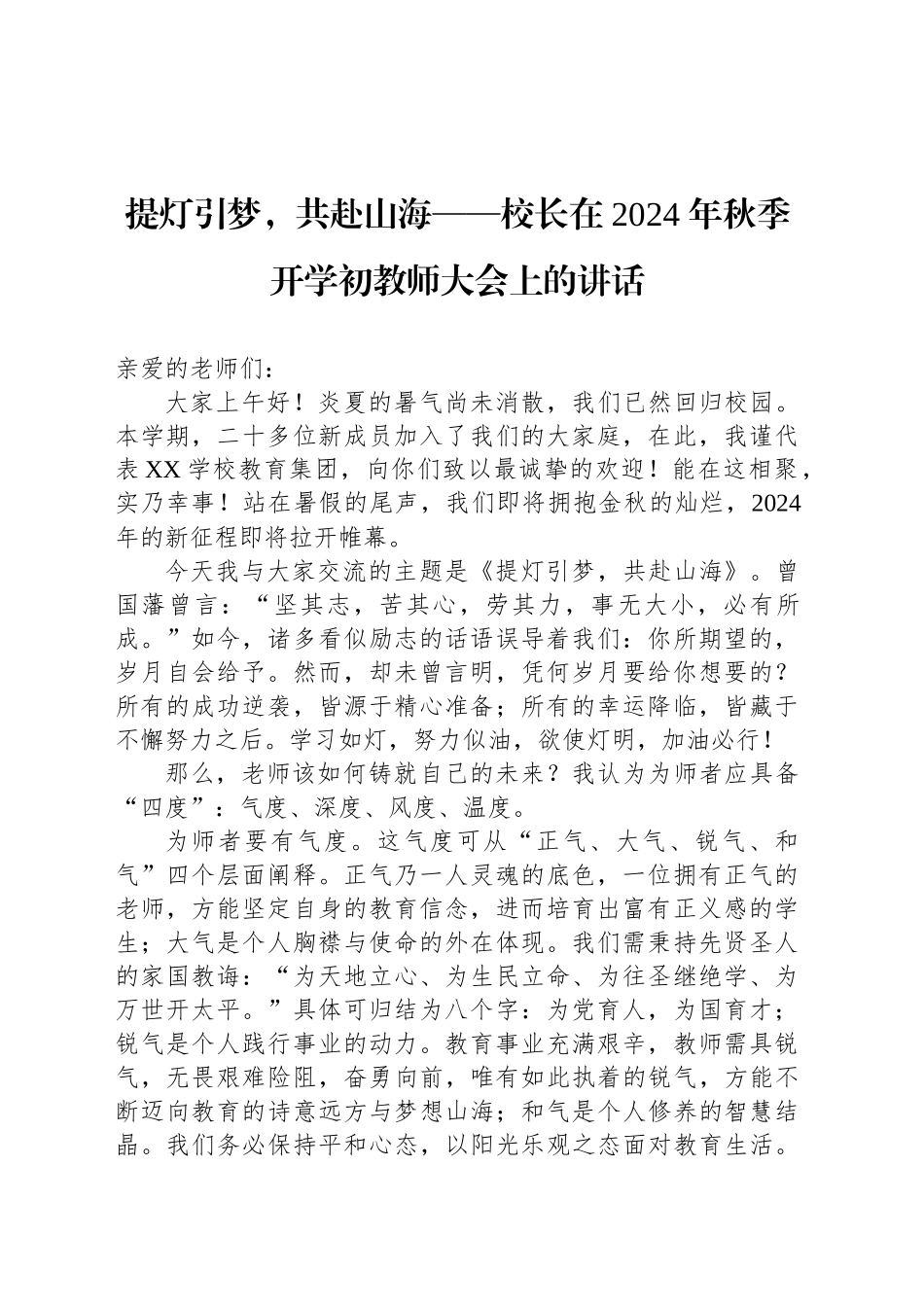 提灯引梦，共赴山海——校长在 2024 年秋季开学初教师大会上的讲话

亲爱的老师们：

大家上午好！炎夏的暑气尚未消散，我们已然回归校园。本学期，二十多位新成员加入了我们的大家庭，在此，我谨代表 XX 学校教育集团，向你们致以最诚挚的欢迎！能在这相聚，实乃幸事！站在暑假的尾声，我们即将拥抱金秋的灿烂，2024 年的新征程即将拉开帷幕。

今天我与大家交流的主题是《提灯引梦，共赴山海》。曾国藩曾言：“坚其志，苦其心，劳其力，事无大小，必有所成。”如今，诸多看似励志的话语误导着我们：你所期望的，岁月自会给予。然而，却未曾言明，凭何岁月要给你想要的？所有的成功逆袭，皆源于精心准备；所有的幸运降临，皆藏于不懈努力之后。学习如灯，努力似油，欲使灯明，加油必行！

那么，老师该如何铸就自己的未来？我认为为师者应具备“四度”：气度、深度、风度、温度。

为师者要有气度。这气度可从“正气、大气、锐气、和气”四个层面阐释。正气乃一人灵魂的底色，一位拥有正气的老师，方能坚定自身的教育信念，进而培育出富有正义感的学生；大气是个人胸襟与使命的外在体现。我们需秉持先贤圣人的家国教诲：“为天地立心、为生民立命、为往圣继绝学、为万世开太平。”具体可归结为八个字：为党育人，为国育才；锐气是个人践行事业的动力。教育事业充满艰辛，教师需具锐气，无畏艰难险阻，奋勇向前，唯有如此执着的锐气，方能不断迈向教育的诗意远方与梦想山海；和气是个人修养的智慧结晶。我们务必保持平和心态，以阳光乐观之态面对教育生活。